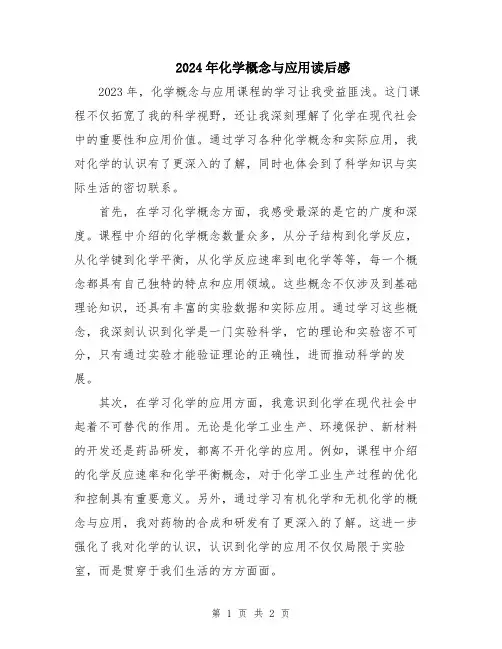 2024年化学概念与应用读后感

2023年，化学概念与应用课程的学习让我受益匪浅。这门课程不仅拓宽了我的科学视野，还让我深刻理解了化学在现代社会中的重要性和应用价值。通过学习各种化学概念和实际应用，我对化学的认识有了更深入的了解，同时也体会到了科学知识与实际生活的密切联系。

首先，在学习化学概念方面，我感受最深的是它的广度和深度。课程中介绍的化学概念数量众多，从分子结构到化学反应，从化学键到化学平衡，从化学反应速率到电化学等等，每一个概念都具有自己独特的特点和应用领域。这些概念不仅涉及到基础理论知识，还具有丰富的实验数据和实际应用。通过学习这些概念，我深刻认识到化学是一门实验科学，它的理论和实验密不可分，只有通过实验才能验证理论的正确性，进而推动科学的发展。

其次，在学习化学的应用方面，我意识到化学在现代社会中起着不可替代的作用。无论是化学工业生产、环境保护、新材料的开发还是药品研发，都离不开化学的应用。例如，课程中介绍的化学反应速率和化学平衡概念，对于化学工业生产过程的优化和控制具有重要意义。另外，通过学习有机化学和无机化学的概念与应用，我对药物的合成和研发有了更深入的了解。这进一步强化了我对化学的认识，认识到化学的应用不仅仅局限于实验室，而是贯穿于我们生活的方方面面。

第 1 页 共 2 页